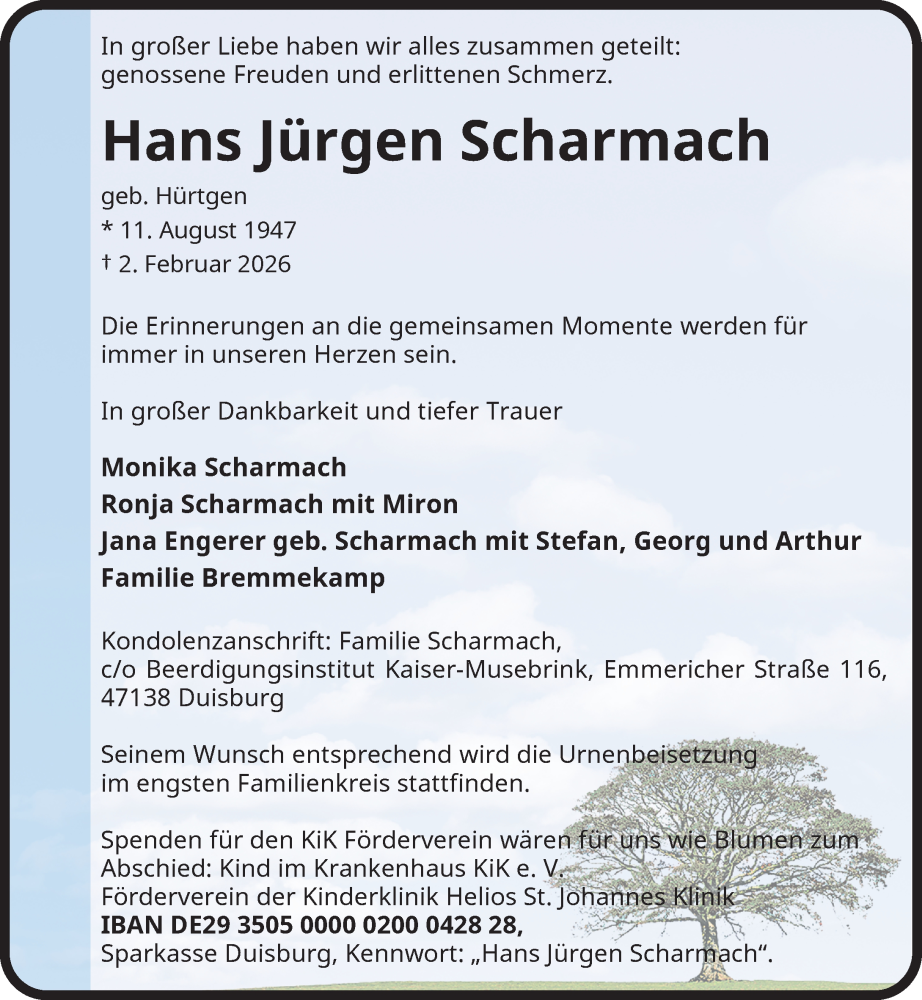 In großer Liebe haben wir alles zusammen geteilt: genossene Freuden und erlittenen Schmerz.

Hans Jürgen Scharmach

geb. Hürtgen
* 11. August 1947
† 2. Februar 2026

Die Erinnerungen an die gemeinsamen Momente werden für immer in unseren Herzen sein.

In großer Dankbarkeit und tiefer Trauer

Monika Scharmach
Ronja Scharmach mit Miron
Jana Engerer geb. Scharmach mit Stefan, Georg und Arthur
Familie Bremmekamp

Kondolenzanschrift: Familie Scharmach, c/o Beerdigungsinstitut Kaiser-Musebrink, Emmericher Straße 116, 47138 Duisburg

Seinem Wunsch entsprechend wird die Urnenbeisetzung im engsten Familienkreis stattfinden.

Spenden für den KiK Förderverein wären für uns wie Blumen zum Abschied: Kind im Krankenhaus KiK e. V.
Förderverein der Kinderklinik Helios St. Johannes Klinik
IBAN DE29 3505 0000 0200 0428 28,
Sparkasse Duisburg, Kennwort: „Hans Jürgen Scharmach“.